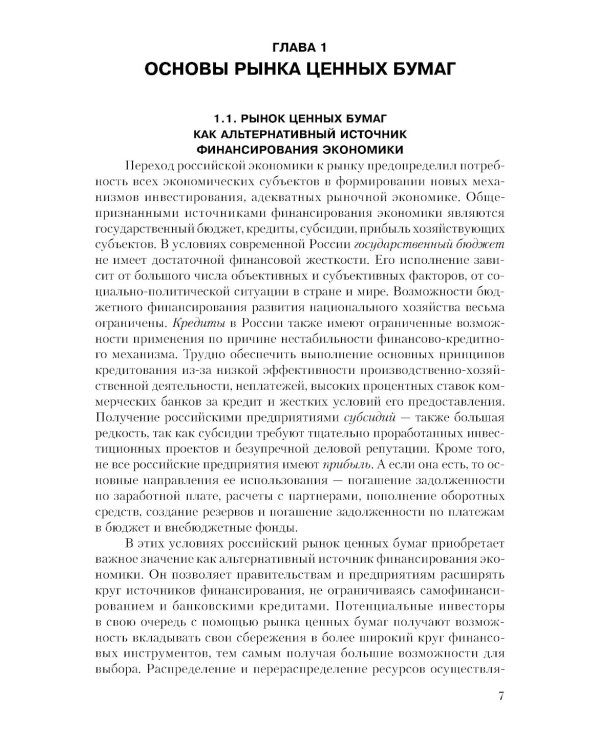 ГЛАВА 1
ОСНОВЫ РЫНКА ЦЕННЫХ БУМАГ

1.1. РЫНОК ЦЕННЫХ БУМАГ КАК АЛЬТЕРНАТИВНЫЙ ИСТОЧНИК ФИНАНСИРОВАНИЯ ЭКОНОМИКИ

Переход российской экономики к рынку предопределил потребность всех экономических субъектов в формировании новых механизмов инвестирования, адекватных рыночной экономике. Общепризнанными источниками финансирования экономики являются государственный бюджет, кредиты, субсидии, прибыль хозяйствующих субъектов. В условиях современной России государственный бюджет не имеет достаточной финансовой жесткости. Его исполнение зависит от большого числа объективных и субъективных факторов, от социально-политической ситуации в стране и мире. Возможности бюджетного финансирования развития национального хозяйства весьма ограничены. Кредиты в России также имеют ограниченные возможности применения по причине нестабильности финансово-кредитного механизма. Трудно обеспечить выполнение основных принципов кредитования из-за низкой эффективности производственно-хозяйственной деятельности, неплатежей, высоких процентных ставок коммерческих банков за кредит и жестких условий его предоставления. Получение российскими предприятиями субсидий — также большая редкость, так как субсидии требуют тщательно проработанных инвестиционных проектов и безупречной деловой репутации. Кроме того, не все российские предприятия имеют прибыль. А если она есть, то основные направления ее использования — погашение задолженности по заработной плате, расчеты с партнерами, пополнение оборотных средств, создание резервов и погашение задолженности по платежам в бюджет и внебюджетные фонды.

В этих условиях российский рынок ценных бумаг приобретает важное значение как альтернативный источник финансирования экономики. Он позволяет правительствам и предприятиям расширять круг источников финансирования, не ограничиваясь самофинансированием и банковскими кредитами. Потенциальные инвесторы в свою очередь с помощью рынка ценных бумаг получают возможность вкладывать свои сбережения в более широкий круг финансовых инструментов, тем самым получая большие возможности для выбора. Распределение и перераспределение ресурсов осуществля-

7